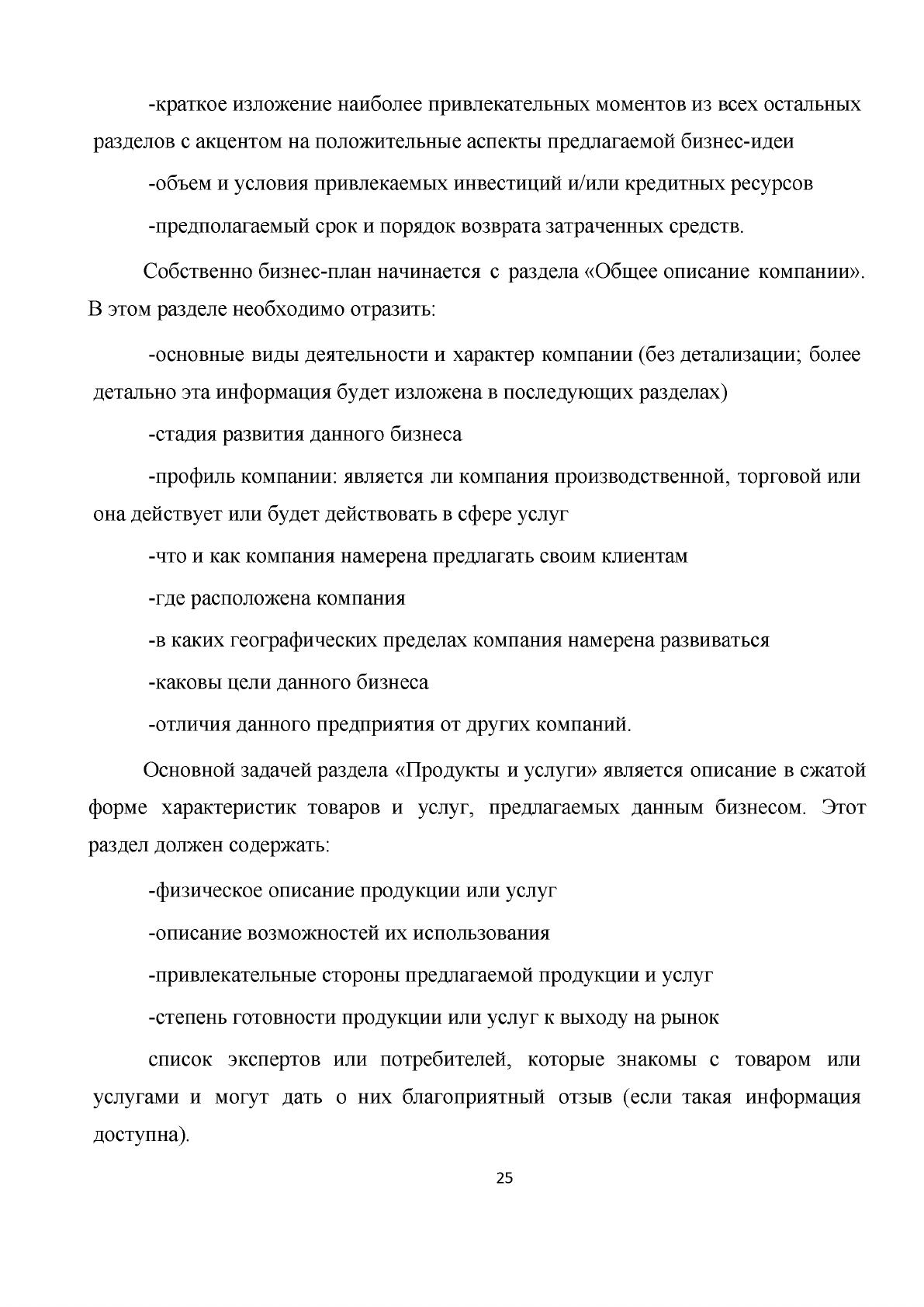 -краткое изложение наиболее привлекательных моментов из всех остальных разделов с акцентом на положительные аспекты предлагаемой бизнес-идеи

-объем и условия привлекаемых инвестиций и/или кредитных ресурсов

-предполагаемый срок и порядок возврата затраченных средств.

Собственно бизнес-план начинается с раздела «Общее описание компании». В этом разделе необходимо отразить:

-основные виды деятельности и характер компании (без детализации; более детально эта информация будет изложена в последующих разделах)

-стадия развития данного бизнеса

-профиль компании: является ли компания производственной, торговой или она действует или будет действовать в сфере услуг

-что и как компания намерена предлагать своим клиентам

-где расположена компания

-в каких географических пределах компания намерена развиваться

-каковы цели данного бизнеса

-отличия данного предприятия от других компаний.

Основной задачей раздела «Продукты и услуги» является описание в сжатой форме характеристик товаров и услуг, предлагаемых данным бизнесом. Этот раздел должен содержать:

-физическое описание продукции или услуг

-описание возможностей их использования

-привлекательные стороны предлагаемой продукции и услуг

-степень готовности продукции или услуг к выходу на рынок

список экспертов или потребителей, которые знакомы с товаром или услугами и могут дать о них благоприятный отзыв (если такая информация доступна).

25